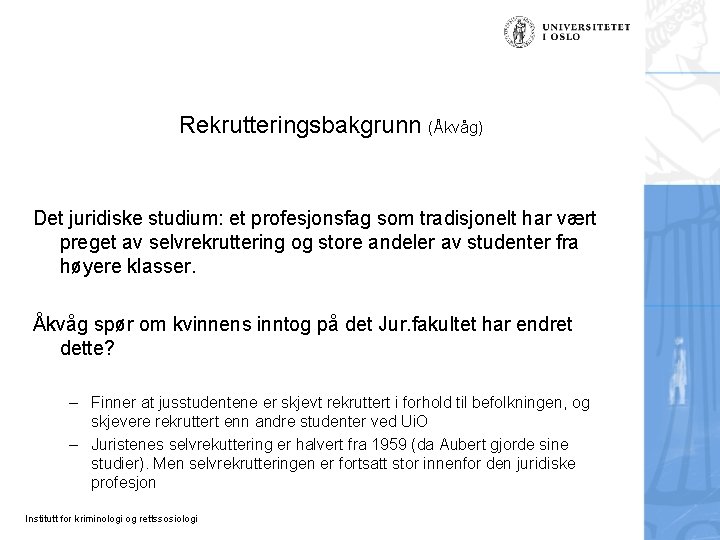 UNIVERSITETET I OSLO

Rekrutteringsbakgrunn (Åkvåg)

Det juridiske studium: et profesjonsfag som tradisjonelt har vært preget av selvrekruttering og store andeler av studenter fra høyere klasser.

Åkvåg spør om kvinnens inntog på det Jur.fakultet har endret dette?

– Finner at jusstudentene er skjevt rekruttert i forhold til befolkningen, og skjevere rekruttert enn andre studenter ved UiO
– Juristenes selvrekuttering er halvert fra 1959 (da Aubert gjorde sine studier). Men selvrekrutteringen er fortsatt stor innenfor den juridiske profesjon

Institutt for kriminologi og rettssosiologi